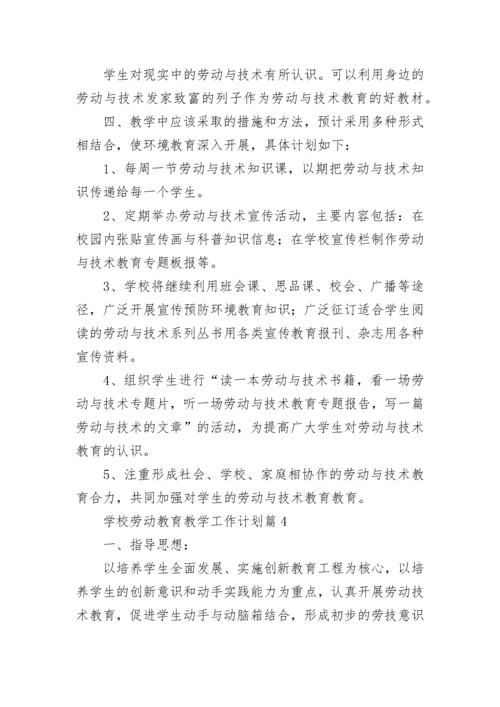 学生对现实中的劳动与技术有所认识。可以利用身边的劳动与技术发家致富的列子作为劳动与技术教育的好教材。

四、教学中应该采取的措施和方法，预计采用多种形式相结合，使环境教育深入开展，具体计划如下：

1、每周一节劳动与技术知识课，以期把劳动与技术知识传递给每一个学生。

2、定期举办劳动与技术宣传活动，主要内容包括：在校园内张贴宣传画与科普知识信息；在学校宣传栏制作劳动与技术教育专题板报等。

3、学校将继续利用班会课、思品课、校会、广播等途径，广泛开展宣传预防环境教育知识；广泛征订适合学生阅读的劳动与技术系列丛书用各类宣传教育报刊、杂志用各种宣传资料。

4、组织学生进行“读一本劳动与技术书籍，看一场劳动与技术专题片，听一场劳动与技术教育专题报告，写一篇劳动与技术的文章”的活动，为提高广大学生对劳动与技术教育的认识。

5、注重形成社会、学校、家庭相协作的劳动与技术教育合力，共同加强对学生的劳动与技术教育教育。

学校劳动教育教学工作计划篇4

一、指导思想：

以培养学生全面发展、实施创新教育工程为核心，以培养学生的创新意识和动手实践能力为重点，认真开展劳动技术教育，促进学生动手与动脑箱结合，形成初步的劳技意识